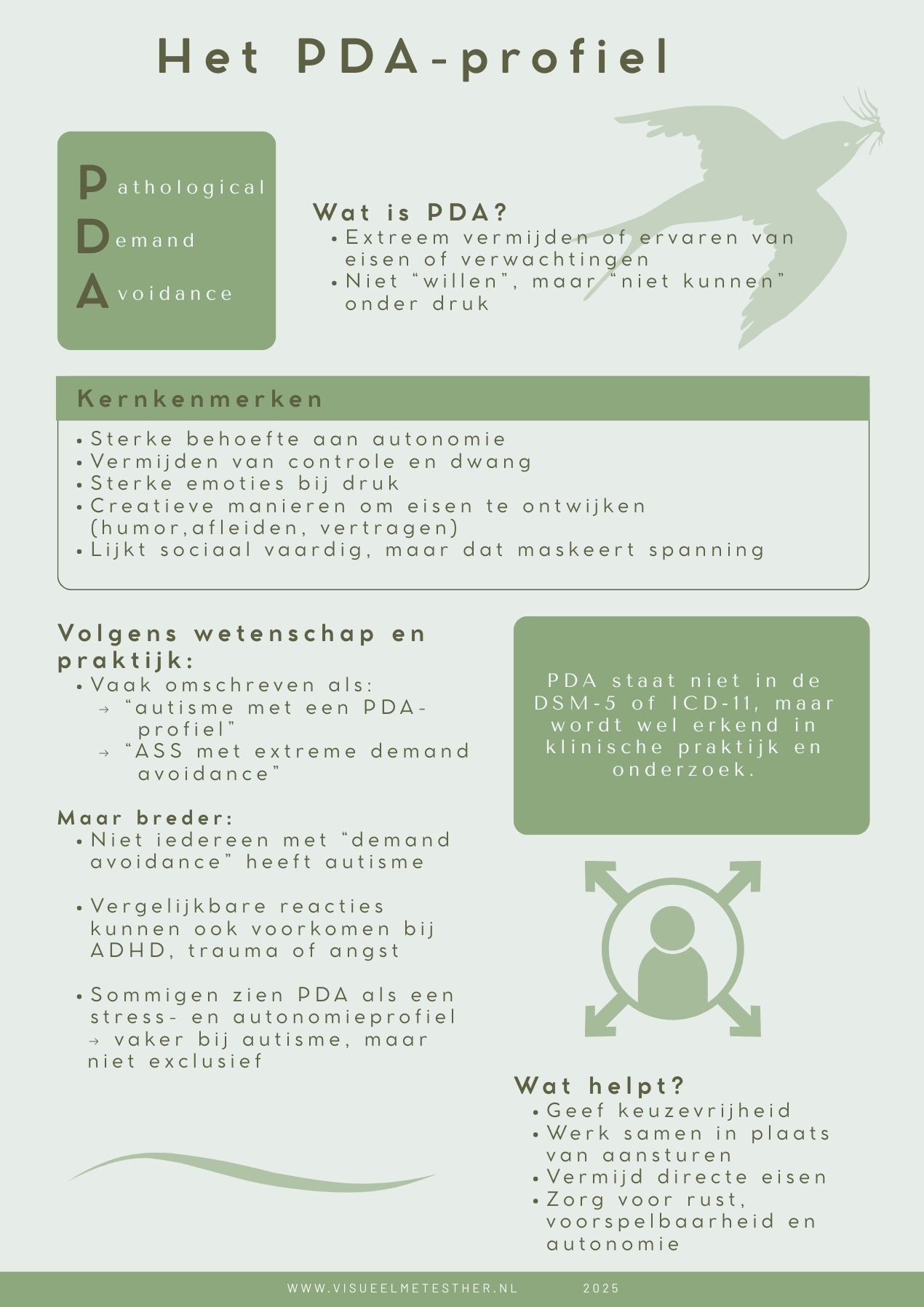 Het PDA-profiel

Pathological
Demand
Avoidance

Wat is PDA?
• Extreem vermijden of ervaren van eisen of verwachtingen
• Niet “willen”, maar “niet kunnen” onder druk

Kernkenmerken
• Sterke behoefte aan autonomie
• Vermijden van controle en dwang
• Sterke emoties bij druk
• Creatieve manieren om eisen te ontwijken (humor,afleiden, vertragen)
• Lijkt sociaal vaardig, maar dat maskeert spanning

Volgens wetenschap en praktijk:
• Vaak omschreven als:
→ “autisme met een PDA-profiel”
→ “ASS met extreme demand avoidance”

Maar breder:
• Niet iedereen met “demand avoidance” heeft autisme

• Vergelijkbare reacties kunnen ook voorkomen bij ADHD, trauma of angst

• Sommigen zien PDA als een stress- en autonomieprofiel → vaker bij autisme, maar niet exclusief

PDA staat niet in de DSM-5 of ICD-11, maar wordt wel erkend in klinische praktijk en onderzoek.

Wat helpt?
• Geef keuzevrijheid
• Werk samen in plaats van aansturen
• Vermijd directe eisen
• Zorg voor rust, voorspelbaarheid en autonomie

WWW.VISUEELMETESTHER.NL 2025